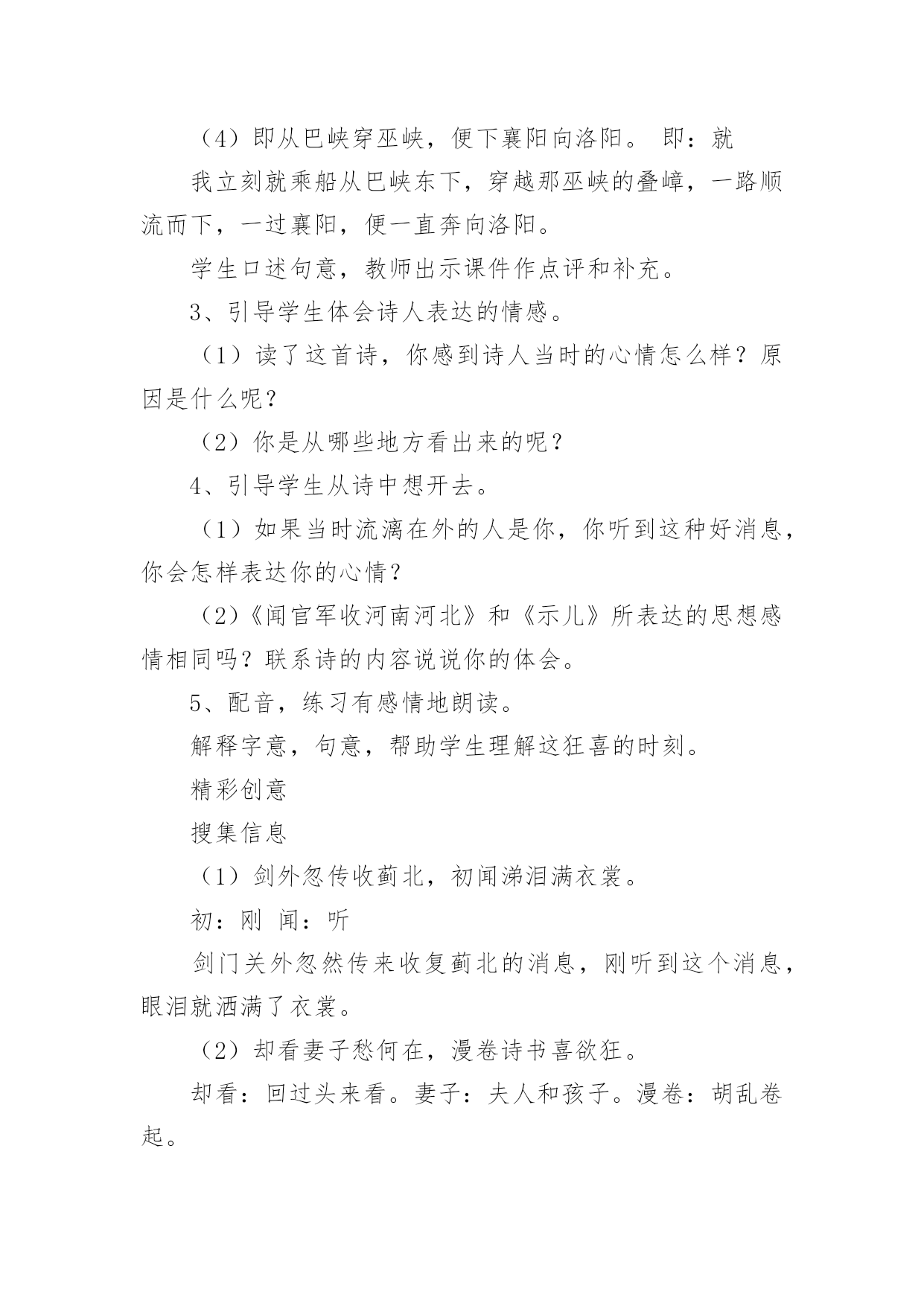 （4）即从巴峡穿巫峡，便下襄阳向洛阳。 即：就

我立刻就乘船从巴峡东下，穿越那巫峡的叠嶂，一路顺流而下，一过襄阳，便一直奔向洛阳。

学生口述句意，教师出示课件作点评和补充。

3、引导学生体会诗人表达的情感。

（1）读了这首诗，你感到诗人当时的心情怎么样？原因是什么呢？

（2）你是从哪些地方看出来的呢？

4、引导学生从诗中想开去。

（1）如果当时流漓在外的人是你，你听到这种好消息，你会怎样表达你的心情？

（2）《闻官军收河南河北》和《示儿》所表达的思想感情相同吗？联系诗的内容说说你的体会。

5、配音，练习有感情地朗读。

解释字意，句意，帮助学生理解这狂喜的时刻。

精彩创意

搜集信息

（1）剑外忽传收蓟北，初闻涕泪满衣裳。

初：刚 闻：听

剑门关外忽然传来收复蓟北的消息，刚听到这个消息，眼泪就洒满了衣裳。

（2）却看妻子愁何在，漫卷诗书喜欲狂。

却看：回过头来看。妻子：夫人和孩子。漫卷：胡乱卷起。